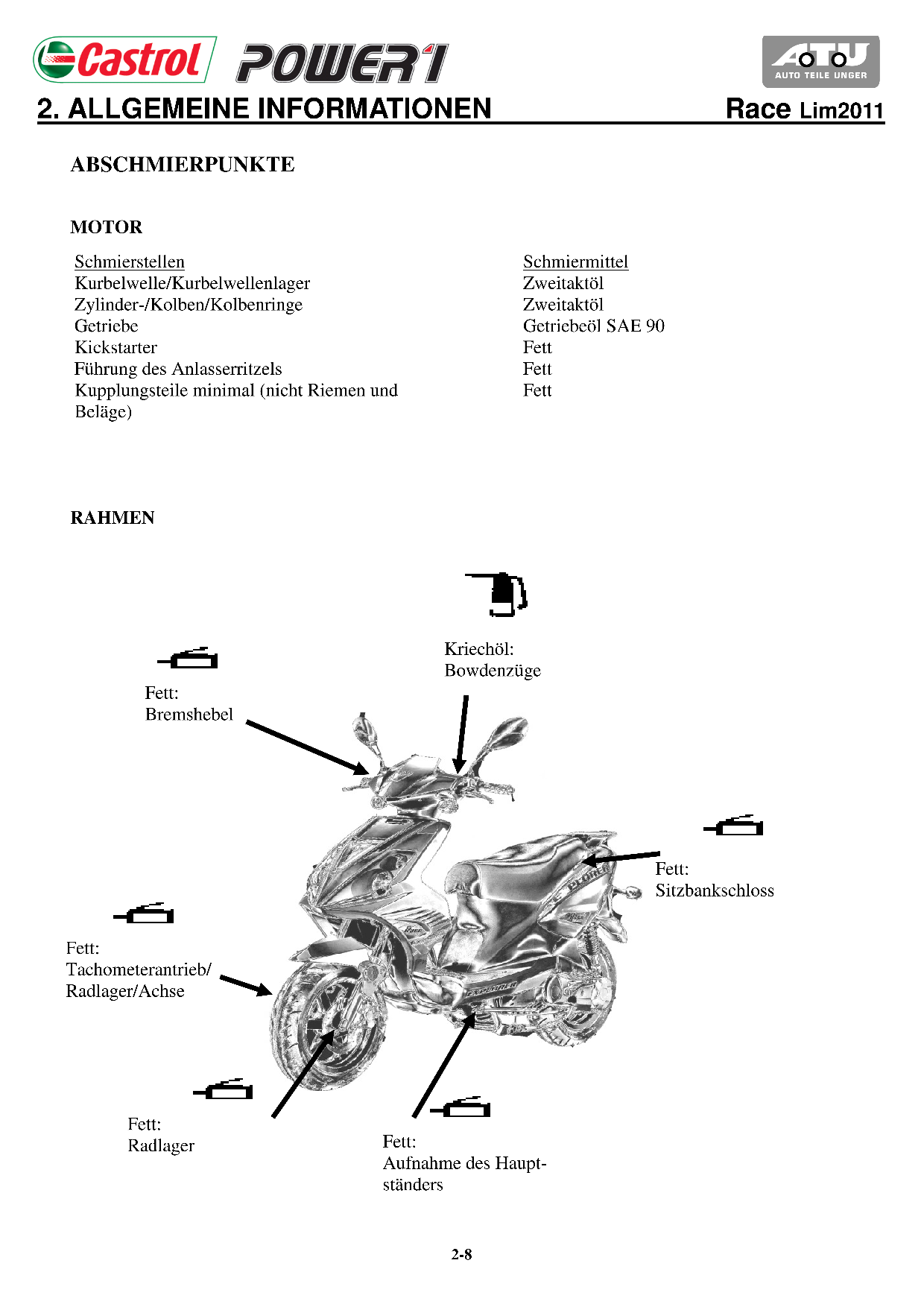 Castrol POWER1

ATU AUTO TEILE UNGER

2. ALLGEMEINE INFORMATIONEN

Race Lim2011

ABSCHMIERPUNKTE

MOTOR

| Schmierstellen | Schmiermittel |
|---|---|
| Kurbelwelle/Kurbelwellenlager | Zweitaktöl |
| Zylinder-/Kolben/Kolbenringe | Zweitaktöl |
| Getriebe | Getriebeöl SAE 90 |
| Kickstarter | Fett |
| Führung des Anlasserritzels | Fett |
| Kupplungsteile minimal (nicht Riemen und Beläge) | Fett |

RAHMEN

Kriechöl:
Bowdenzüge

Fett:
Bremshebel

Fett:
Sitzbankschloss

Fett:
Tachometerantrieb/
Radlager/Achse

Fett:
Radlager

Fett:
Aufnahme des Hauptständers

2-8